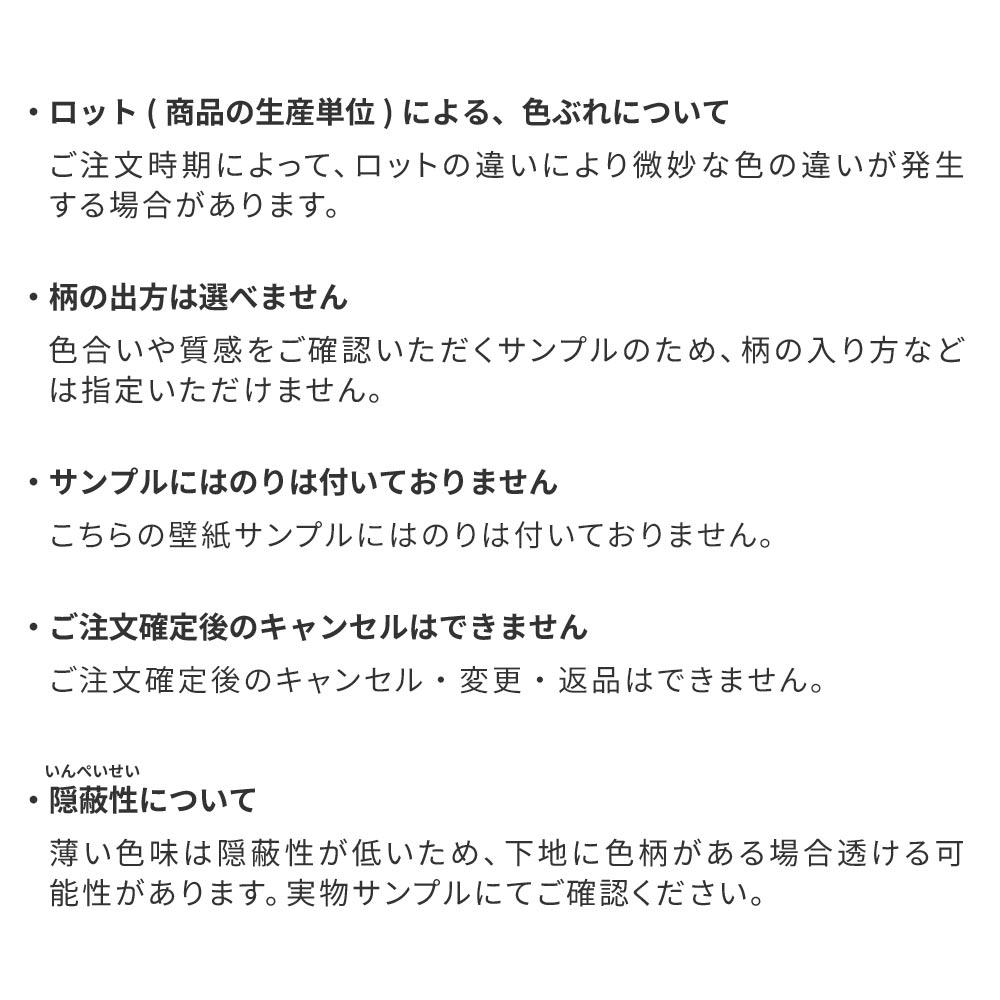 ・ロット ( 商品の生産単位 ) による、色ぶれについて

ご注文時期によって、ロットの違いにより微妙な色の違いが発生する場合があります。

・柄の出方は選べません

色合いや質感をご確認いただくサンプルのため、柄の入り方などは指定いただけません。

・サンプルにはのりは付いておりません

こちらの壁紙サンプルにはのりは付いておりません。

・ご注文確定後のキャンセルはできません

ご注文確定後のキャンセル・変更・返品はできません。

いんぺいせい
・隠蔽性について

薄い色味は隠蔽性が低いため、下地に色柄がある場合透ける可能性があります。実物サンプルにてご確認ください。